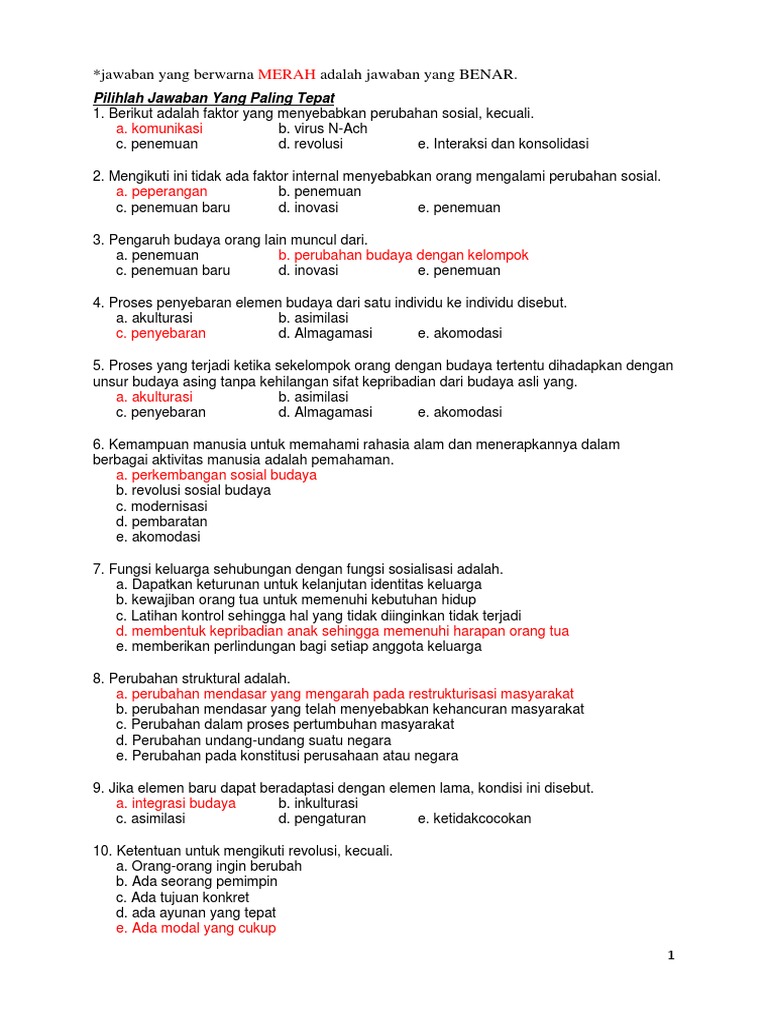 *jawaban yang berwarna MERAH adalah jawaban yang BENAR.

Pilihlah Jawaban Yang Paling Tepat
1. Berikut adalah faktor yang menyebabkan perubahan sosial, kecuali.
a. komunikasi b. virus N-Ach
c. penemuan d. revolusi e. Interaksi dan konsolidasi

2. Mengikuti ini tidak ada faktor internal menyebabkan orang mengalami perubahan sosial.
a. peperangan b. penemuan
c. penemuan baru d. inovasi e. penemuan

3. Pengaruh budaya orang lain muncul dari.
a. penemuan b. perubahan budaya dengan kelompok
c. penemuan baru d. inovasi e. penemuan

4. Proses penyebaran elemen budaya dari satu individu ke individu disebut.
a. akulturasi b. asimilasi
c. penyebaran d. Almagamasi e. akomodasi

5. Proses yang terjadi ketika sekelompok orang dengan budaya tertentu dihadapkan dengan unsur budaya asing tanpa kehilangan sifat kepribadian dari budaya asli yang.
a. akulturasi b. asimilasi
c. penyebaran d. Almagamasi e. akomodasi

6. Kemampuan manusia untuk memahami rahasia alam dan menerapkannya dalam berbagai aktivitas manusia adalah pemahaman.
a. perkembangan sosial budaya
b. revolusi sosial budaya
c. modernisasi
d. pembaratan
e. akomodasi

7. Fungsi keluarga sehubungan dengan fungsi sosialisasi adalah.
a. Dapatkan keturunan untuk kelanjutan identitas keluarga
b. kewajiban orang tua untuk memenuhi kebutuhan hidup
c. Latihan kontrol sehingga hal yang tidak diinginkan tidak terjadi
d. membentuk kepribadian anak sehingga memenuhi harapan orang tua
e. memberikan perlindungan bagi setiap anggota keluarga

8. Perubahan struktural adalah.
a. perubahan mendasar yang mengarah pada restrukturisasi masyarakat
b. perubahan mendasar yang telah menyebabkan kehancuran masyarakat
c. Perubahan dalam proses pertumbuhan masyarakat
d. Perubahan undang-undang suatu negara
e. Perubahan pada konstitusi perusahaan atau negara

9. Jika elemen baru dapat beradaptasi dengan elemen lama, kondisi ini disebut.
a. integrasi budaya b. inkulturasi
c. asimilasi d. pengaturan e. ketidakcocokan

10. Ketentuan untuk mengikuti revolusi, kecuali.
a. Orang-orang ingin berubah
b. Ada seorang pemimpin
c. Ada tujuan konkret
d. ada ayunan yang tepat
e. Ada modal yang cukup

1